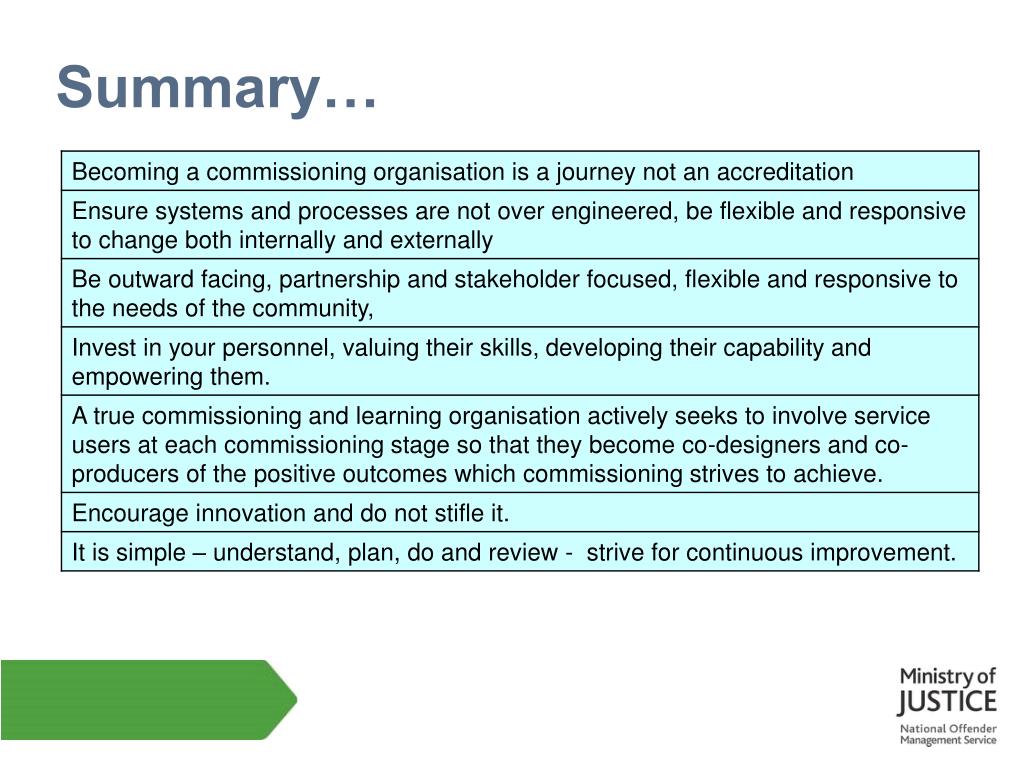 Summary…

| Becoming a commissioning organisation is a journey not an accreditation |
|---|
| Ensure systems and processes are not over engineered, be flexible and responsive to change both internally and externally |
| Be outward facing, partnership and stakeholder focused, flexible and responsive to the needs of the community, |
| Invest in your personnel, valuing their skills, developing their capability and empowering them. |
| A true commissioning and learning organisation actively seeks to involve service users at each commissioning stage so that they become co-designers and co-producers of the positive outcomes which commissioning strives to achieve. |
| Encourage innovation and do not stifle it. |
| It is simple – understand, plan, do and review - strive for continuous improvement. |

Ministry of JUSTICE
National Offender Management Service